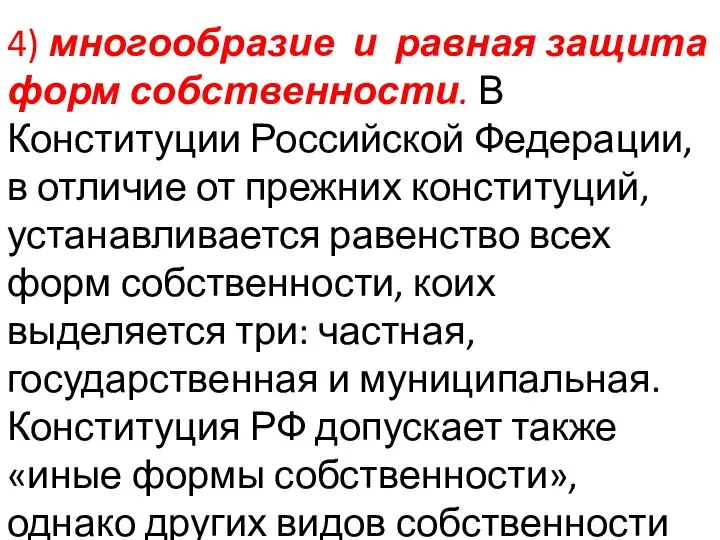 4) многообразие и равная защита форм собственности. В Конституции Российской Федерации, в отличие от прежних конституций, устанавливается равенство всех форм собственности, коих выделяется три: частная, государственная и муниципальная. Конституция РФ допускает также «иные формы собственности», однако других видов собственности